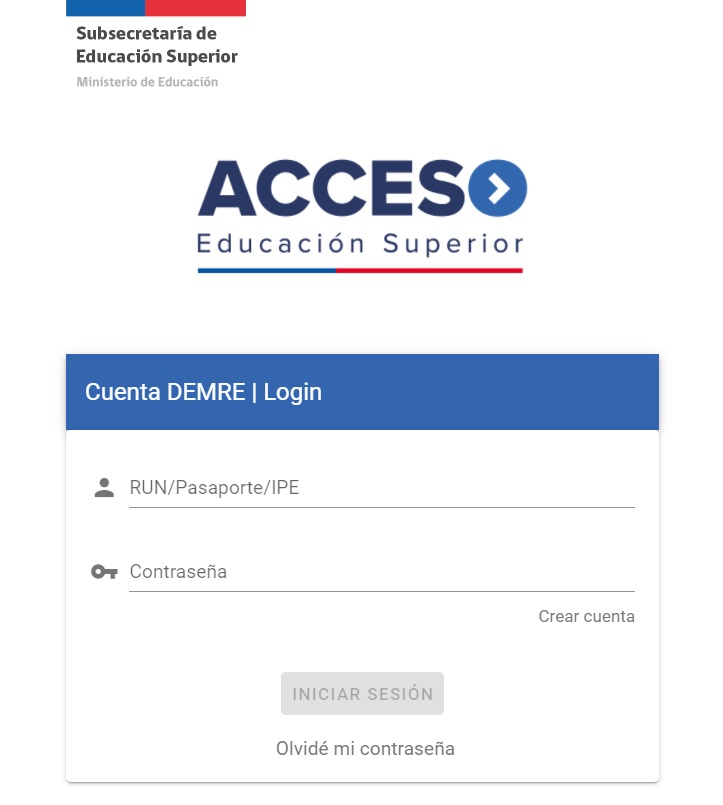 Subsecretaría de Educación Superior
Ministerio de Educación

ACCESO
Educación Superior

Cuenta DEMRE | Login

RUN/Pasaporte/IPE

Contraseña

Crear cuenta

INICIAR SESIÓN

Olvidé mi contraseña